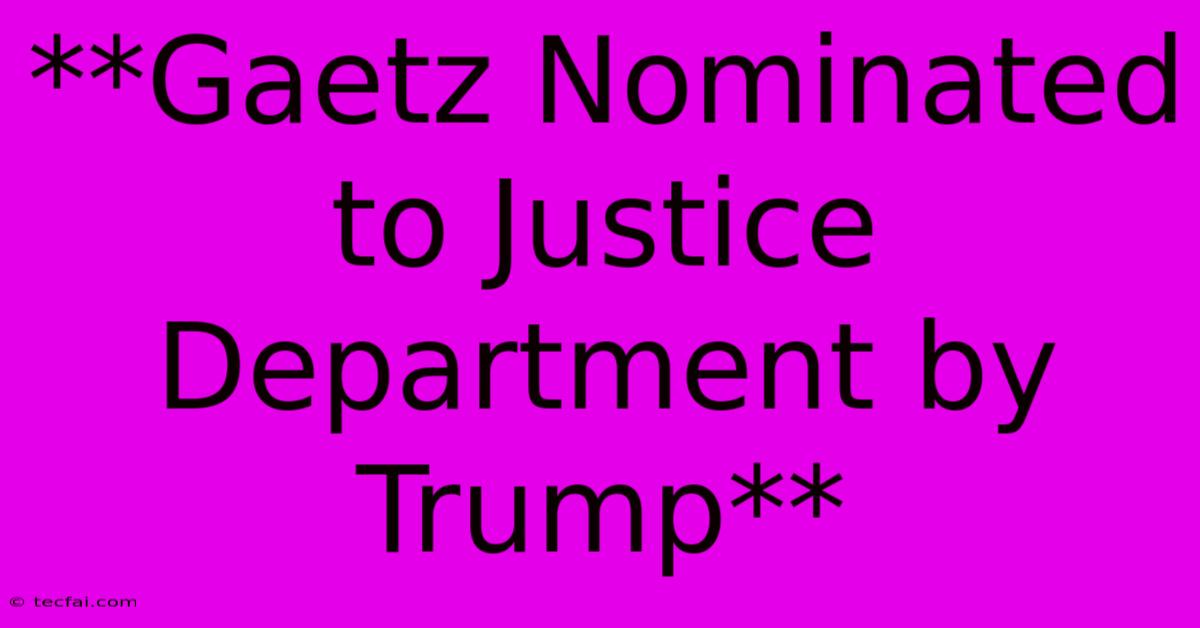 **Gaetz Nominated to Justice Department by Trump**

© tecfai.com